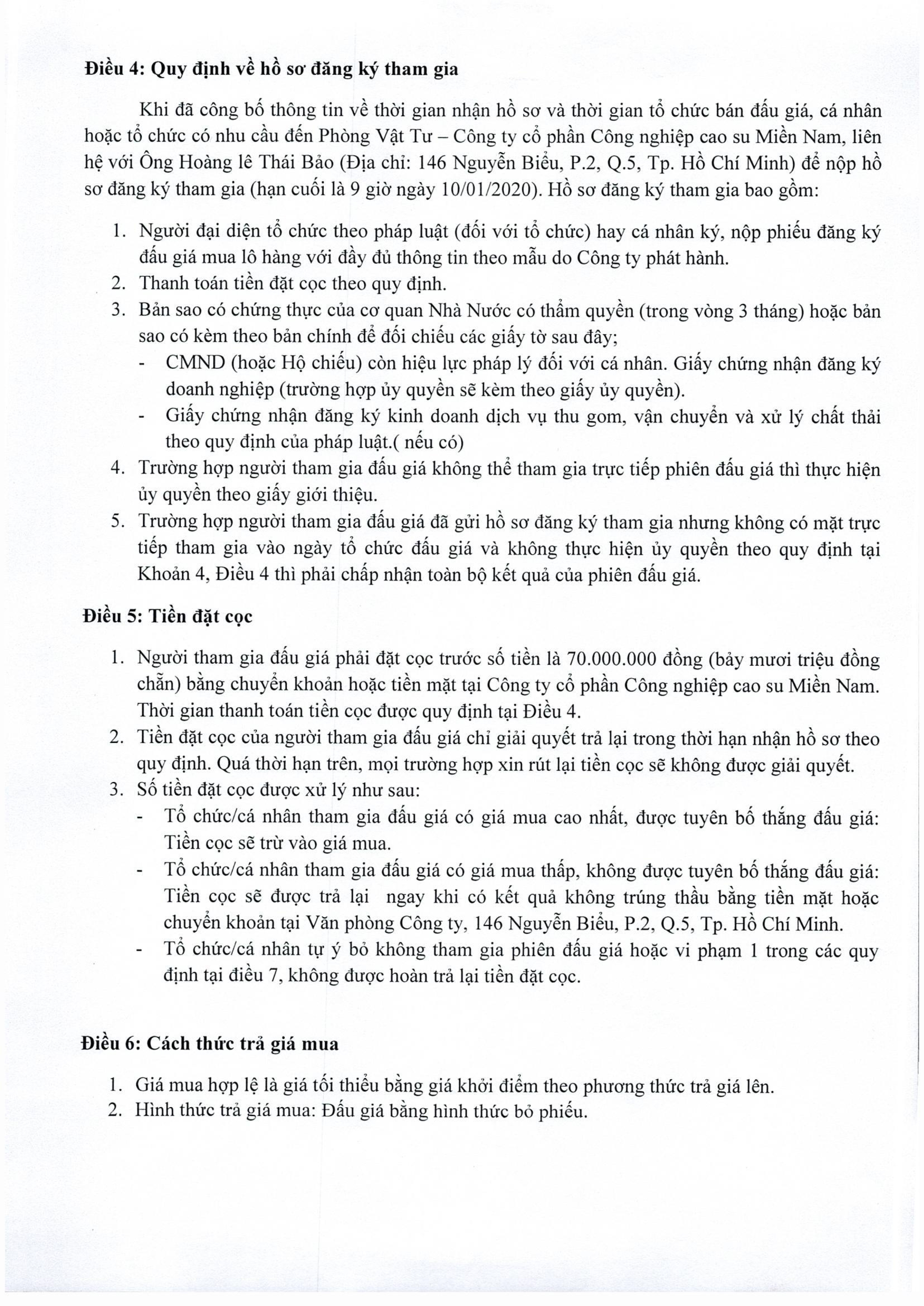 **Điều 4: Quy định về hồ sơ đăng ký tham gia**

Khi đã công bố thông tin về thời gian nhận hồ sơ và thời gian tổ chức bán đấu giá, cá nhân hoặc tổ chức có nhu cầu đến Phòng Vật Tư – Công ty cổ phần Công nghiệp cao su Miền Nam, liên hệ với Ông Hoàng lê Thái Bảo (Địa chỉ: 146 Nguyễn Biểu, P.2, Q.5, Tp. Hồ Chí Minh) để nộp hồ sơ đăng ký tham gia (hạn cuối là 9 giờ ngày 10/01/2020). Hồ sơ đăng ký tham gia bao gồm:

1. Người đại diện tổ chức theo pháp luật (đối với tổ chức) hay cá nhân ký, nộp phiếu đăng ký đấu giá mua lô hàng với đầy đủ thông tin theo mẫu do Công ty phát hành.
2. Thanh toán tiền đặt cọc theo quy định.
3. Bản sao có chứng thực của cơ quan Nhà Nước có thẩm quyền (trong vòng 3 tháng) hoặc bản sao có kèm theo bản chính để đối chiếu các giấy tờ sau đây;
- CMND (hoặc Hộ chiếu) còn hiệu lực pháp lý đối với cá nhân. Giấy chứng nhận đăng ký doanh nghiệp (trường hợp ủy quyền sẽ kèm theo giấy ủy quyền).
- Giấy chứng nhận đăng ký kinh doanh dịch vụ thu gom, vận chuyển và xử lý chất thải theo quy định của pháp luật.( nếu có)
4. Trường hợp người tham gia đấu giá không thể tham gia trực tiếp phiên đấu giá thì thực hiện ủy quyền theo giấy giới thiệu.
5. Trường hợp người tham gia đấu giá đã gửi hồ sơ đăng ký tham gia nhưng không có mặt trực tiếp tham gia vào ngày tổ chức đấu giá và không thực hiện ủy quyền theo quy định tại Khoản 4, Điều 4 thì phải chấp nhận toàn bộ kết quả của phiên đấu giá.

**Điều 5: Tiền đặt cọc**

1. Người tham gia đấu giá phải đặt cọc trước số tiền là 70.000.000 đồng (bảy mươi triệu đồng chẵn) bằng chuyển khoản hoặc tiền mặt tại Công ty cổ phần Công nghiệp cao su Miền Nam. Thời gian thanh toán tiền cọc được quy định tại Điều 4.
2. Tiền đặt cọc của người tham gia đấu giá chỉ giải quyết trả lại trong thời hạn nhận hồ sơ theo quy định. Quá thời hạn trên, mọi trường hợp xin rút lại tiền cọc sẽ không được giải quyết.
3. Số tiền đặt cọc được xử lý như sau:
- Tổ chức/cá nhân tham gia đấu giá có giá mua cao nhất, được tuyên bố thắng đấu giá: Tiền cọc sẽ trừ vào giá mua.
- Tổ chức/cá nhân tham gia đấu giá có giá mua thấp, không được tuyên bố thắng đấu giá: Tiền cọc sẽ được trả lại ngay khi có kết quả không trúng thầu bằng tiền mặt hoặc chuyển khoản tại Văn phòng Công ty, 146 Nguyễn Biểu, P.2, Q.5, Tp. Hồ Chí Minh.
- Tổ chức/cá nhân tự ý bỏ không tham gia phiên đấu giá hoặc vi phạm 1 trong các quy định tại điều 7, không được hoàn trả lại tiền đặt cọc.

**Điều 6: Cách thức trả giá mua**

1. Giá mua hợp lệ là giá tối thiểu bằng giá khởi điểm theo phương thức trả giá lên.
2. Hình thức trả giá mua: Đấu giá bằng hình thức bỏ phiếu.